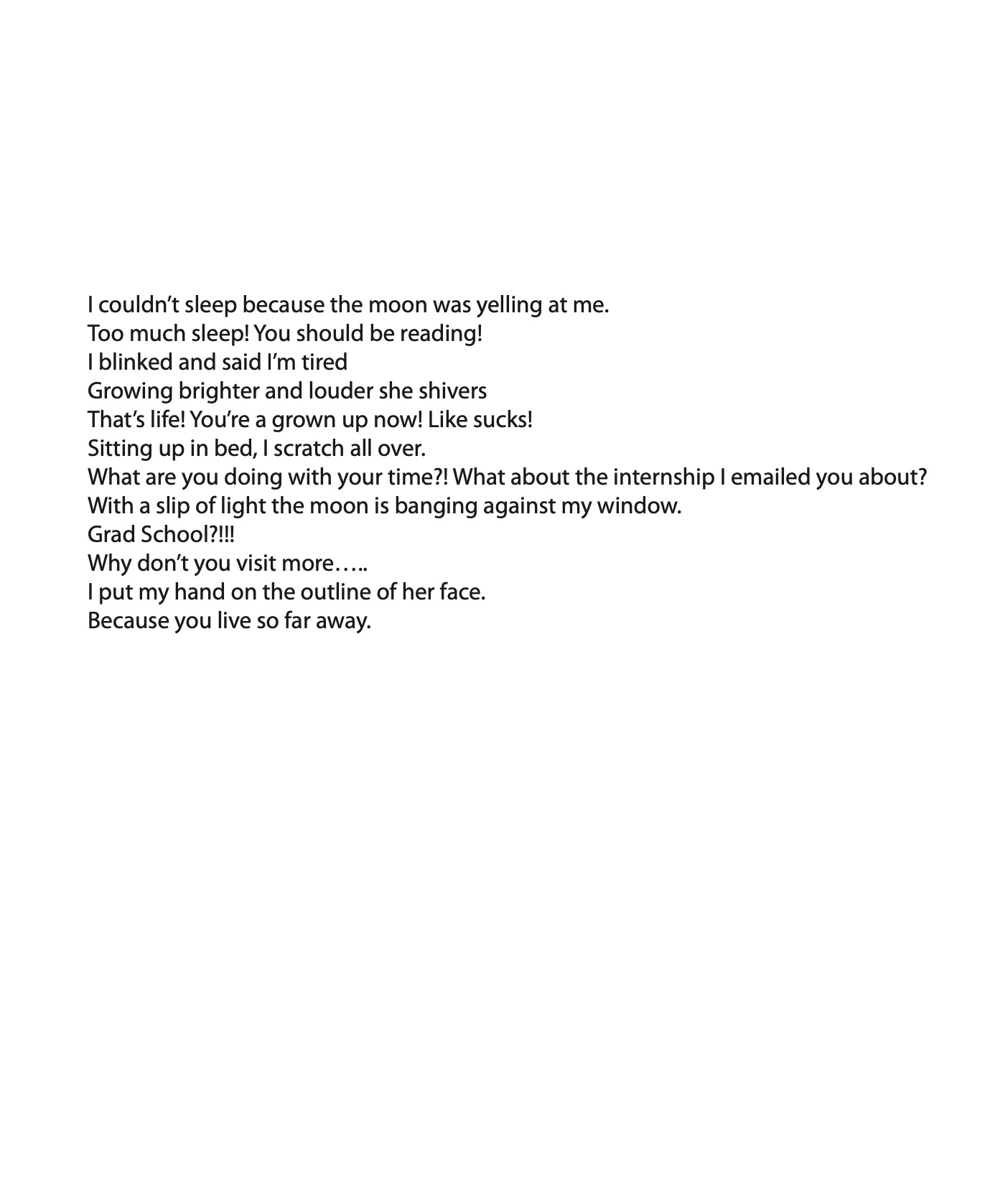 I couldn't sleep because the moon was yelling at me.
Too much sleep! You should be reading!
I blinked and said I'm tired
Growing brighter and louder she shivers
That's life! You're a grown up now! Like sucks!
Sitting up in bed, I scratch all over.
What are you doing with your time?! What about the internship I emailed you about?
With a slip of light the moon is banging against my window.
Grad School?!!!
Why don't you visit more…..
I put my hand on the outline of her face.
Because you live so far away.